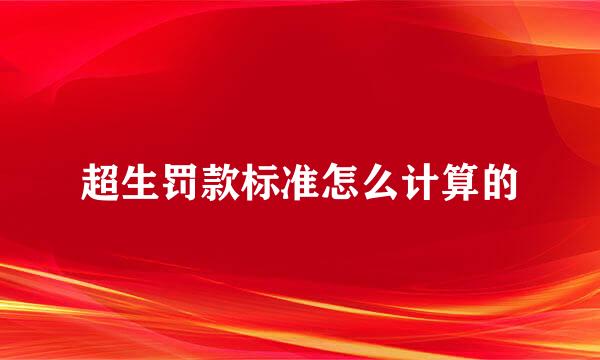 超生罚款标准怎么计算的